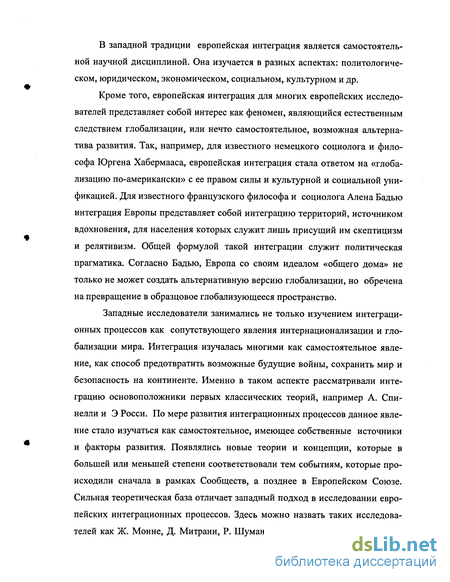 В западной традиции европейская интеграция является самостоятельной научной дисциплиной. Она изучается в разных аспектах: политологическом, юридическом, экономическом, социальном, культурном и др.

Кроме того, европейская интеграция для многих европейских исследователей представляет собой интерес как феномен, являющийся естественным следствием глобализации, или нечто самостоятельное, возможная альтернатива развития. Так, например, для известного немецкого социолога и философа Юргена Хабермааса, европейская интеграция стала ответом на «глобализацию по-американски» с ее правом силы и культурной и социальной унификацией. Для известного французского философа и социолога Алена Бадью интеграция Европы представляет собой интеграцию территорий, источником вдохновения, для населения которых служит лишь присущий им скептицизм и релятивизм. Общей формулой такой интеграции служит политическая прагматика. Согласно Бадью, Европа со своим идеалом «общего дома» не только не может создать альтернативную версию глобализации, но обречена на превращение в образцовое глобализующееся пространство.

Западные исследователи занимались не только изучением интеграционных процессов как сопутствующего явления интернационализации и глобализации мира. Интеграция изучалась многими как самостоятельное явление, как способ предотвратить возможные будущие войны, сохранить мир и безопасность на континенте. Именно в таком аспекте рассматривали интеграцию основоположники первых классических теорий, например А. Спинелли и Э Росси. По мере развития интеграционных процессов данное явление стало изучаться как самостоятельное, имеющее собственные источники и факторы развития. Появлялись новые теории и концепции, которые в большей или меньшей степени соответствовали тем событиям, которые происходили сначала в рамках Сообществ, а позднее в Европейском Союзе. Сильная теоретическая база отличает западный подход в исследовании европейских интеграционных процессов. Здесь можно назвать таких исследователей как Ж. Монне, Д. Митрани, Р. Шуман

dsLib.net
библиотека диссертаций